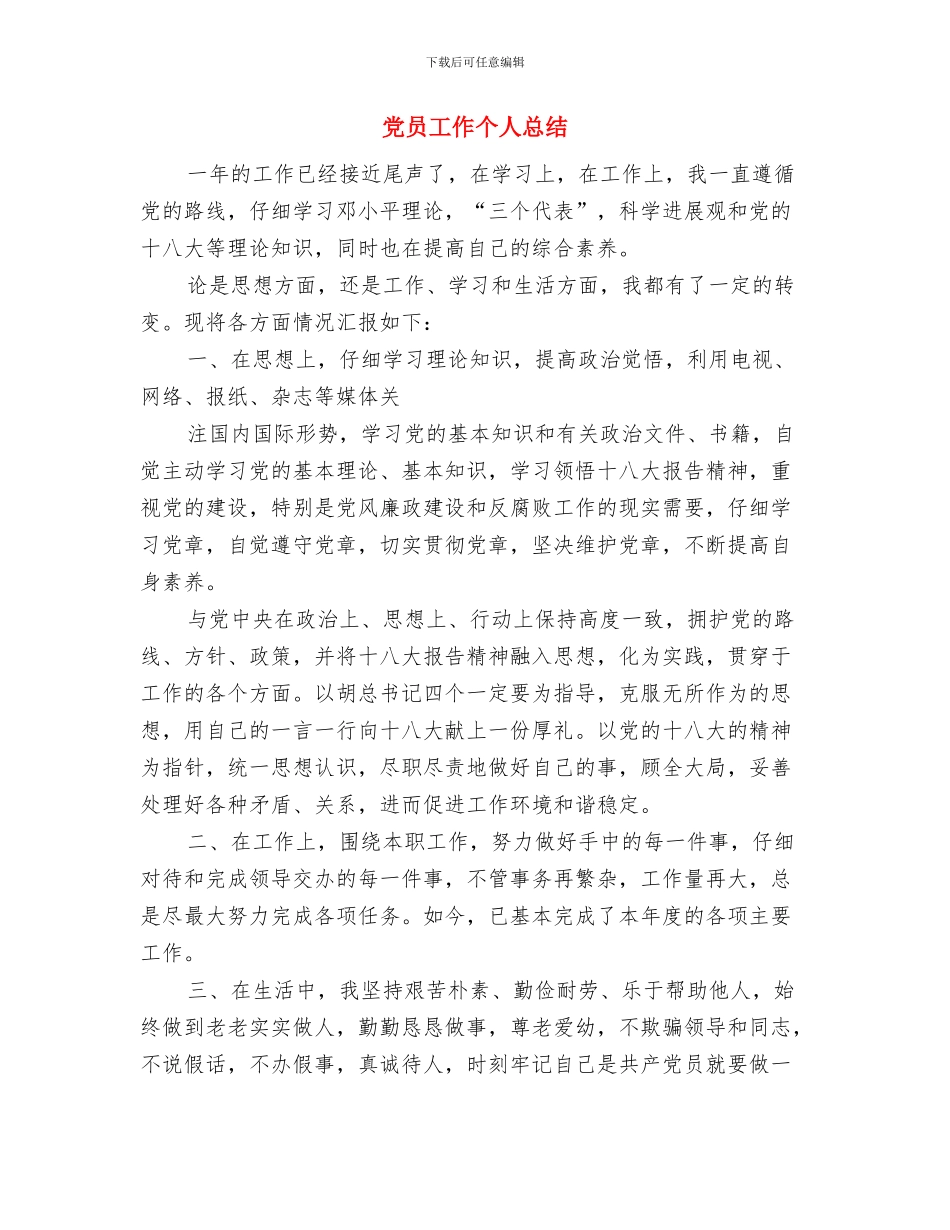 下载后可任意编辑

党员工作个人总结

一年的工作已经接近尾声了，在学习上，在工作上，我一直遵循党的路线，仔细学习邓小平理论，“三个代表”，科学进展观和党的十八大等理论知识，同时也在提高自己的综合素养。

论是思想方面，还是工作、学习和生活方面，我都有了一定的转变。现将各方面情况汇报如下：

一、在思想上，仔细学习理论知识，提高政治觉悟，利用电视、网络、报纸、杂志等媒体关

注国内国际形势，学习党的基本知识和有关政治文件、书籍，自觉主动学习党的基本理论、基本知识，学习领悟十八大报告精神，重视党的建设，特别是党风廉政建设和反腐败工作的现实需要，仔细学习党章，自觉遵守党章，切实贯彻党章，坚决维护党章，不断提高自身素养。

与党中央在政治上、思想上、行动上保持高度一致，拥护党的路线、方针、政策，并将十八大报告精神融入思想，化为实践，贯穿于工作的各个方面。以胡总书记四个一定要为指导，克服无所作为的思想，用自己的一言一行向十八大献上一份厚礼。以党的十八大的精神为指针，统一思想认识，尽职尽责地做好自己的事，顾全大局，妥善处理好各种矛盾、关系，进而促进工作环境和谐稳定。

二、在工作上，围绕本职工作，努力做好手中的每一件事，仔细对待和完成领导交办的每一件事，不管事务再繁杂，工作量再大，总是尽最大努力完成各项任务。如今，已基本完成了本年度的各项主要工作。

三、在生活中，我坚持艰苦朴素、勤俭耐劳、乐于帮助他人，始终做到老老实实做人，勤勤恳恳做事，尊老爱幼，不欺骗领导和同志，不说假话，不办假事，真诚待人，时刻牢记自己是共产党员就要做一